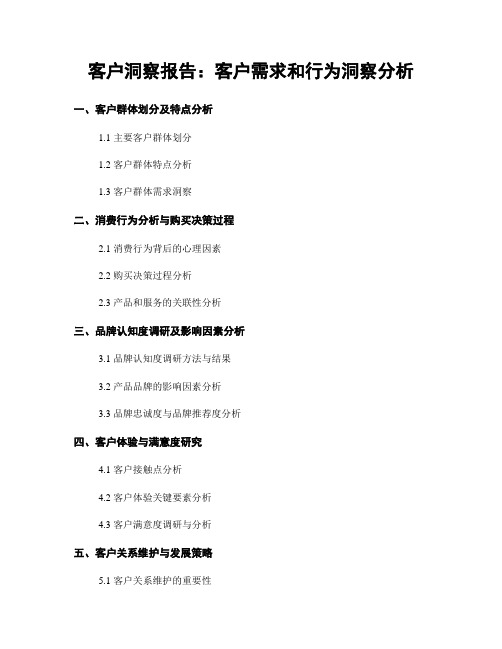 客户洞察报告：客户需求和行为洞察分析

一、客户群体划分及特点分析

1.1 主要客户群体划分

1.2 客户群体特点分析

1.3 客户群体需求洞察

二、消费行为分析与购买决策过程

2.1 消费行为背后的心理因素

2.2 购买决策过程分析

2.3 产品和服务的关联性分析

三、品牌认知度调研及影响因素分析

3.1 品牌认知度调研方法与结果

3.2 产品品牌的影响因素分析

3.3 品牌忠诚度与品牌推荐度分析

四、客户体验与满意度研究

4.1 客户接触点分析

4.2 客户体验关键要素分析

4.3 客户满意度调研与分析

五、客户关系维护与发展策略

5.1 客户关系维护的重要性